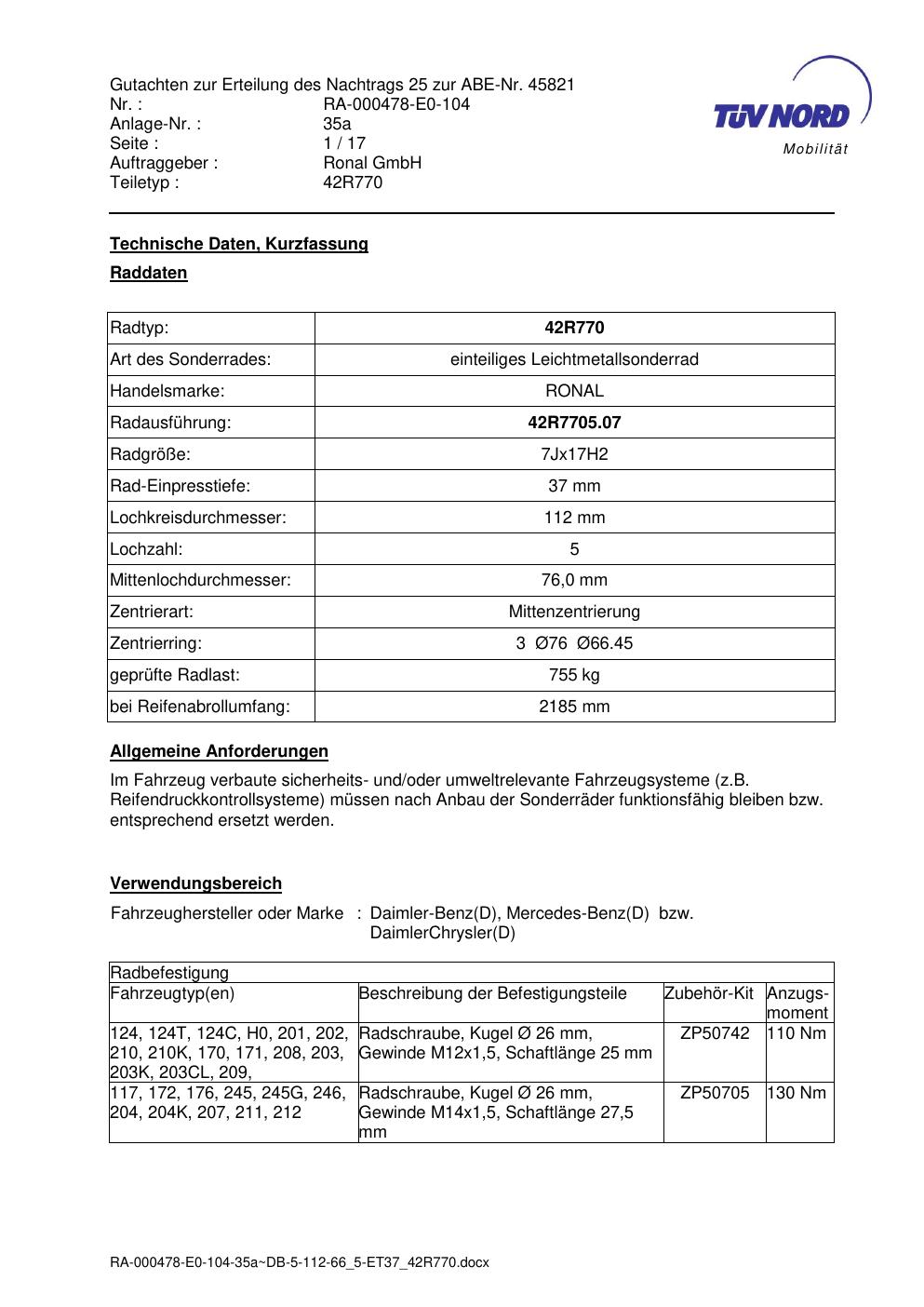 Gutachten zur Erteilung des Nachtrags 25 zur ABE-Nr. 45821
Nr. : RA-000478-E0-104
Anlage-Nr. : 35a
Seite : 1 / 17
Auftraggeber : Ronal GmbH
Teiletyp : 42R770

TÜV NORD
Mobilität

Technische Daten, Kurzfassung

Raddaten

| Radtyp: | 42R770 |
|---|---|
| Art des Sonderrades: | einteiliges Leichtmetallsonderrad |
| Handelsmarke: | RONAL |
| Radausführung: | 42R7705.07 |
| Radgröße: | 7Jx17H2 |
| Rad-Einpresstiefe: | 37 mm |
| Lochkreisdurchmesser: | 112 mm |
| Lochzahl: | 5 |
| Mittenlochdurchmesser: | 76,0 mm |
| Zentrierart: | Mittenzentrierung |
| Zentrierring: | 3 Ø76 Ø66.45 |
| geprüfte Radlast: | 755 kg |
| bei Reifenabrollumfang: | 2185 mm |

Allgemeine Anforderungen

Im Fahrzeug verbaute sicherheits- und/oder umweltrelevante Fahrzeugsysteme (z.B. Reifendruckkontrollsysteme) müssen nach Anbau der Sonderräder funktionsfähig bleiben bzw. entsprechend ersetzt werden.

Verwendungsbereich

Fahrzeughersteller oder Marke : Daimler-Benz(D), Mercedes-Benz(D) bzw. DaimlerChrysler(D)

| Radbefestigung | | | |
|---|---|---|---|
| Fahrzeugtyp(en) | Beschreibung der Befestigungsteile | Zubehör-Kit | Anzugs-moment |
| 124, 124T, 124C, H0, 201, 202, 210, 210K, 170, 171, 208, 203, 203K, 203CL, 209, | Radschraube, Kugel Ø 26 mm, Gewinde M12x1,5, Schaftlänge 25 mm | ZP50742 | 110 Nm |
| 117, 172, 176, 245, 245G, 246, 204, 204K, 207, 211, 212 | Radschraube, Kugel Ø 26 mm, Gewinde M14x1,5, Schaftlänge 27,5 mm | ZP50705 | 130 Nm |

RA-000478-E0-104-35a~DB-5-112-66_5-ET37_42R770.docx